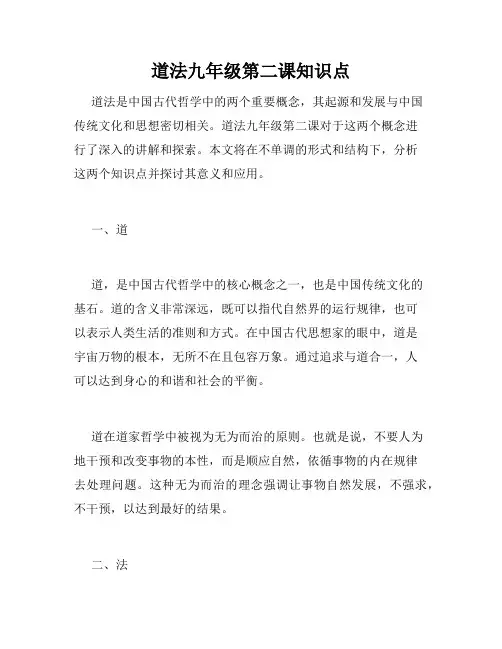 道法九年级第二课知识点

道法是中国古代哲学中的两个重要概念，其起源和发展与中国传统文化和思想密切相关。道法九年级第二课对于这两个概念进行了深入的讲解和探索。本文将在不单调的形式和结构下，分析这两个知识点并探讨其意义和应用。

一、道

道，是中国古代哲学中的核心概念之一，也是中国传统文化的基石。道的含义非常深远，既可以指代自然界的运行规律，也可以表示人类生活的准则和方式。在中国古代思想家的眼中，道是宇宙万物的根本，无所不在且包容万象。通过追求与道合一，人可以达到身心的和谐和社会的平衡。

道在道家哲学中被视为无为而治的原则。也就是说，不要人为地干预和改变事物的本性，而是顺应自然，依循事物的内在规律去处理问题。这种无为而治的理念强调让事物自然发展，不强求，不干预，以达到最好的结果。

二、法